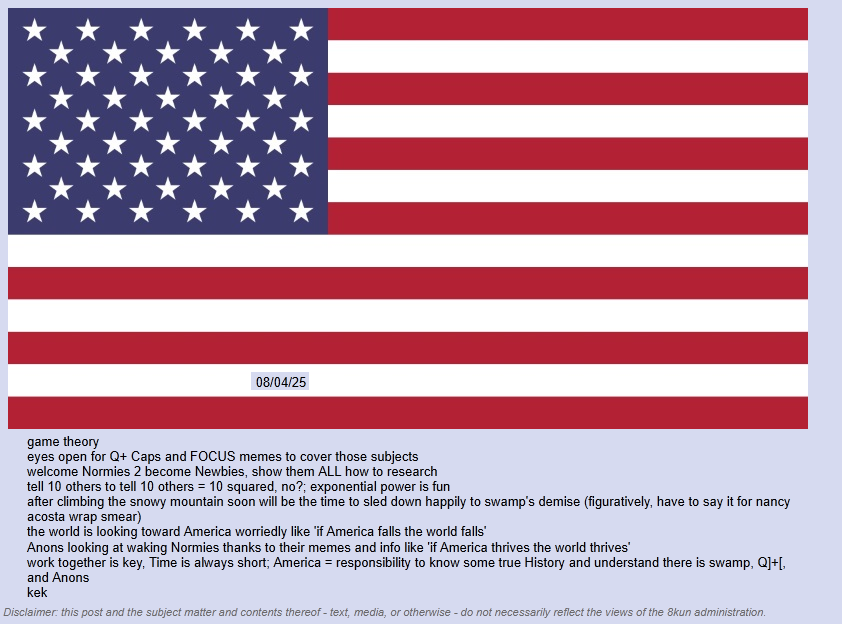 08/04/25

game theory
eyes open for Q+ Caps and FOCUS memes to cover those subjects
welcome Normies 2 become Newbies, show them ALL how to research
tell 10 others to tell 10 others = 10 squared, no?; exponential power is fun
after climbing the snowy mountain soon will be the time to sled down happily to swamp's demise (figuratively, have to say it for nancy acosta wrap smear)
the world is looking toward America worriedly like 'if America falls the world falls'
Anons looking at waking Normies thanks to their memes and info like 'if America thrives the world thrives'
work together is key, Time is always short; America = responsibility to know some true History and understand there is swamp, Q]+[, and Anons
kek

Disclaimer: this post and the subject matter and contents thereof - text, media, or otherwise - do not necessarily reflect the views of the 8kun administration.